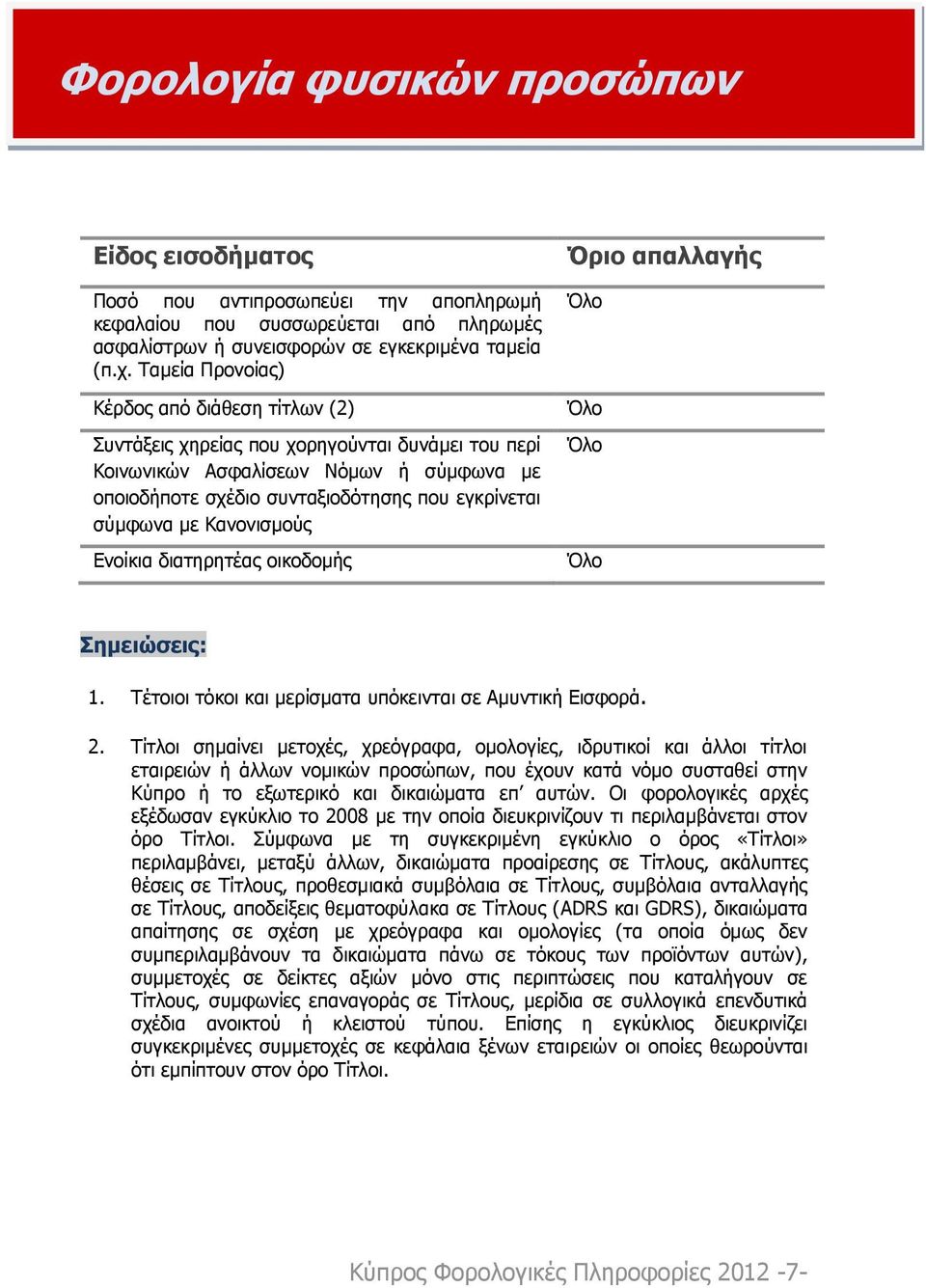 Φορολογία φυσικών προσώπων

| Είδος εισοδήματος | Όριο απαλλαγής |
|---|---|
| Ποσό που αντιπροσωπεύει την αποπληρωμή κεφαλαίου που συσσωρεύεται από πληρωμές ασφαλίστρων ή συνεισφορών σε εγκεκριμένα ταμεία (π.χ. Ταμεία Προνοίας) | Όλο |
| Κέρδος από διάθεση τίτλων (2) | Όλο |
| Συντάξεις χηρείας που χορηγούνται δυνάμει του περί Κοινωνικών Ασφαλίσεων Νόμων ή σύμφωνα με οποιοδήποτε σχέδιο συνταξιοδότησης που εγκρίνεται σύμφωνα με Κανονισμούς | Όλο |
| Ενοίκια διατηρητέας οικοδομής | Όλο |

Σημειώσεις:

1. Τέτοιοι τόκοι και μερίσματα υπόκεινται σε Αμυντική Εισφορά.

2. Τίτλοι σημαίνει μετοχές, χρεόγραφα, ομολογίες, ιδρυτικοί και άλλοι τίτλοι εταιρειών ή άλλων νομικών προσώπων, που έχουν κατά νόμο συσταθεί στην Κύπρο ή το εξωτερικό και δικαιώματα επ' αυτών. Οι φορολογικές αρχές εξέδωσαν εγκύκλιο το 2008 με την οποία διευκρινίζουν τι περιλαμβάνεται στον όρο Τίτλοι. Σύμφωνα με τη συγκεκριμένη εγκύκλιο ο όρος «Τίτλοι» περιλαμβάνει, μεταξύ άλλων, δικαιώματα προαίρεσης σε Τίτλους, ακάλυπτες θέσεις σε Τίτλους, προθεσμιακά συμβόλαια σε Τίτλους, συμβόλαια ανταλλαγής σε Τίτλους, αποδείξεις θεματοφύλακα σε Τίτλους (ADRS και GDRS), δικαιώματα απαίτησης σε σχέση με χρεόγραφα και ομολογίες (τα οποία όμως δεν συμπεριλαμβάνουν τα δικαιώματα πάνω σε τόκους των προϊόντων αυτών), συμμετοχές σε δείκτες αξιών μόνο στις περιπτώσεις που καταλήγουν σε Τίτλους, συμφωνίες επαναγοράς σε Τίτλους, μερίδια σε συλλογικά επενδυτικά σχέδια ανοικτού ή κλειστού τύπου. Επίσης η εγκύκλιος διευκρινίζει συγκεκριμένες συμμετοχές σε κεφάλαια ξένων εταιρειών οι οποίες θεωρούνται ότι εμπίπτουν στον όρο Τίτλοι.

Κύπρος Φορολογικές Πληροφορίες 2012 -7-